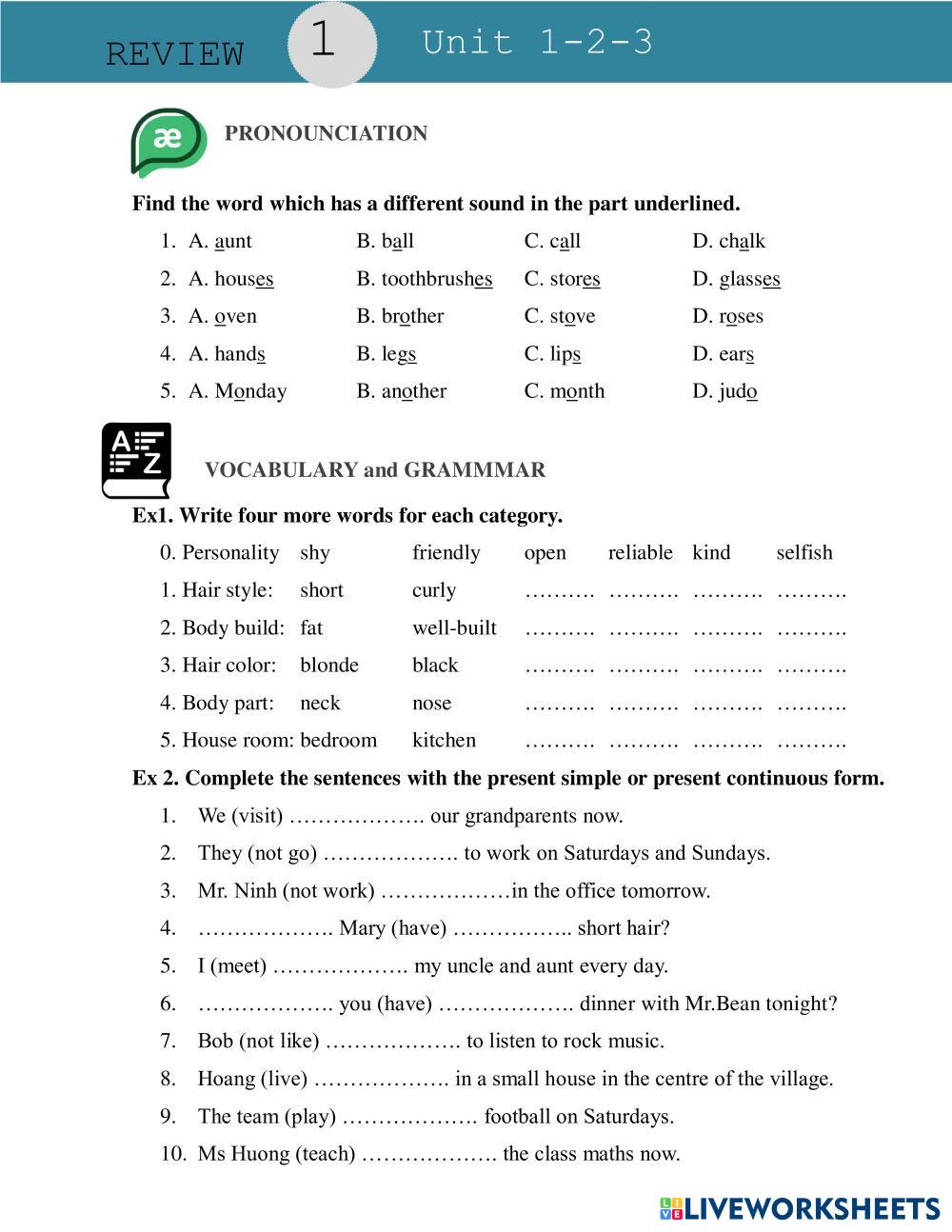 REVIEW 1 Unit 1-2-3

æ

PRONOUNCIATION

Find the word which has a different sound in the part underlined.

1. A. aunt B. ball C. call D. chalk
2. A. houses B. toothbrushes C. stores D. glasses
3. A. oven B. brother C. stove D. roses
4. A. hands B. legs C. lips D. ears
5. A. Monday B. another C. month D. judo

A Z

VOCABULARY and GRAMMMAR

Ex1. Write four more words for each category.

| 0. Personality | shy | friendly | open | reliable | kind | selfish |
|---|---|---|---|---|---|---|
| 1. Hair style: | short | curly | ………. | ………. | ………. | ………. |
| 2. Body build: | fat | well-built | ………. | ………. | ………. | ………. |
| 3. Hair color: | blonde | black | ………. | ………. | ………. | ………. |
| 4. Body part: | neck | nose | ………. | ………. | ………. | ………. |
| 5. House room: | bedroom | kitchen | ………. | ………. | ………. | ………. |

Ex 2. Complete the sentences with the present simple or present continuous form.

1. We (visit) ………………. our grandparents now.
2. They (not go) ………………. to work on Saturdays and Sundays.
3. Mr. Ninh (not work) ………………in the office tomorrow.
4. ………………. Mary (have) …………….. short hair?
5. I (meet) ………………. my uncle and aunt every day.
6. ………………. you (have) ………………. dinner with Mr.Bean tonight?
7. Bob (not like) ………………. to listen to rock music.
8. Hoang (live) ………………. in a small house in the centre of the village.
9. The team (play) ………………. football on Saturdays.
10. Ms Huong (teach) ………………. the class maths now.

LIVEWORKSHEETS